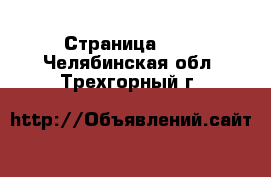 Страница
Челябинская обл
Трехгорный г

http://Объявлений.сайт